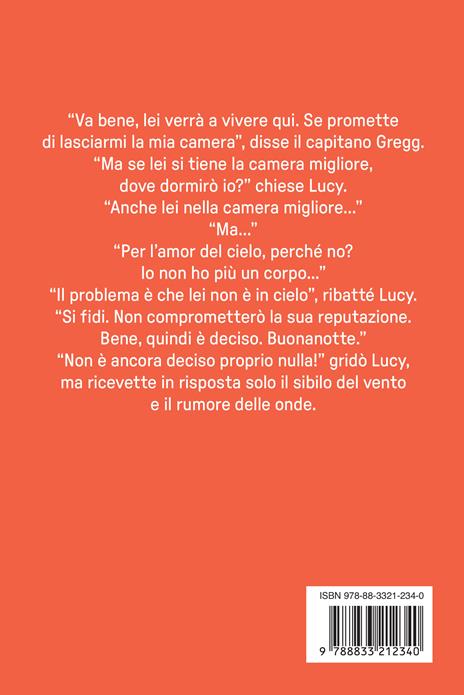 "Va bene, lei verrà a vivere qui. Se promette di lasciarmi la mia camera", disse il capitano Gregg.

"Ma se lei si tiene la camera migliore, dove dormirò io?" chiese Lucy.

"Anche lei nella camera migliore..."

"Ma..."

"Per l'amor del cielo, perché no? Io non ho più un corpo..."

"Il problema è che lei non è in cielo", ribatté Lucy.

"Si fidi. Non comprometterò la sua reputazione. Bene, quindi è deciso. Buonanotte."

"Non è ancora deciso proprio nulla!" gridò Lucy, ma ricevette in risposta solo il sibilo del vento e il rumore delle onde.

ISBN 978-88-3321-234-0

9 788833 212340